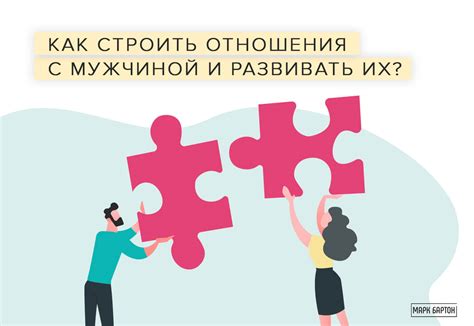 КАК СТРОИТЬ ОТНОШЕНИЯ С МУЖЧИНОЙ И РАЗВИВАТЬ ИХ?

МАРК БАРТОН